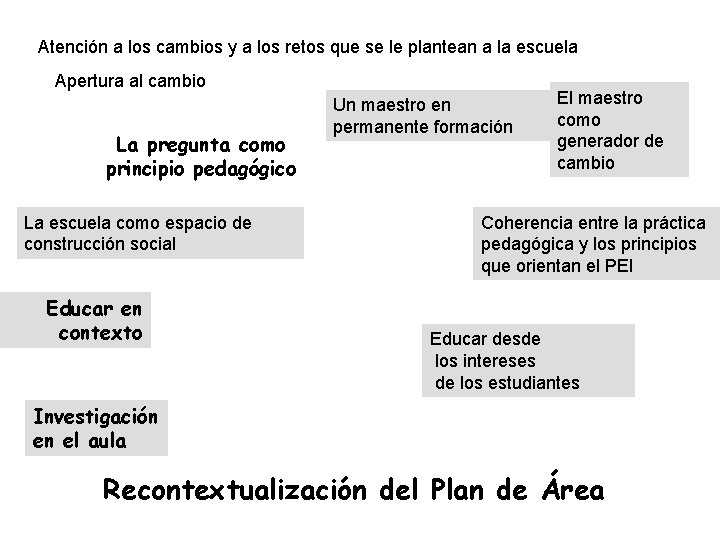 Atención a los cambios y a los retos que se le plantean a la escuela

Apertura al cambio

Un maestro en permanente formación

El maestro como generador de cambio

La pregunta como principio pedagógico

La escuela como espacio de construcción social

Coherencia entre la práctica pedagógica y los principios que orientan el PEI

Educar en contexto

Educar desde los intereses de los estudiantes

Investigación en el aula

Recontextualización del Plan de Área